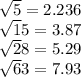 $\sqrt{5} = 2.236$
$\sqrt{15} = 3.87$
$\sqrt{28} = 5.29$
$\sqrt{63} = 7.93$